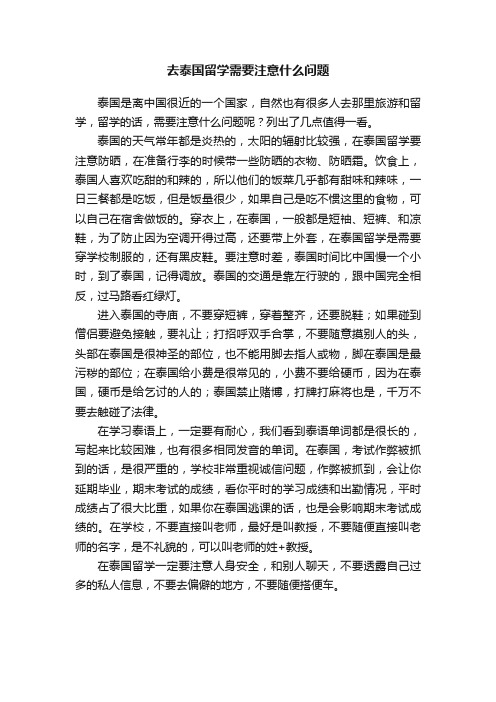 去泰国留学需要注意什么问题

泰国是离中国很近的一个国家，自然也有很多人去那里旅游和留学，留学的话，需要注意什么问题呢？列出了几点值得一看。

泰国的天气常年都是炎热的，太阳的辐射比较强，在泰国留学要注意防晒，在准备行李的时候带一些防晒的衣物、防晒霜。饮食上，泰国人喜欢吃甜的和辣的，所以他们的饭菜几乎都有甜味和辣味，一日三餐都是吃饭，但是饭量很少，如果自己是吃不惯这里的食物，可以自己在宿舍做饭的。穿衣上，在泰国，一般都是短袖、短裤、和凉鞋，为了防止因为空调开得过高，还要带上外套，在泰国留学是需要穿学校制服的，还有黑皮鞋。要注意时差，泰国时间比中国慢一个小时，到了泰国，记得调放。泰国的交通是靠左行驶的，跟中国完全相反，过马路看红绿灯。

进入泰国的寺庙，不要穿短裤，穿着整齐，还要脱鞋；如果碰到僧侣要避免接触，要礼让；打招呼双手合掌，不要随意摸别人的头，头部在泰国是很神圣的部位，也不能用脚去指人或物，脚在泰国是最污秽的部位；在泰国给小费是很常见的，小费不要给硬币，因为在泰国，硬币是给乞讨的人的；泰国禁止赌博，打牌打麻将也是，千万不要去触碰了法律。

在学习泰语上，一定要有耐心，我们看到泰语单词都是很长的，写起来比较困难，也有很多相同发音的单词。在泰国，考试作弊被抓到的话，是很严重的，学校非常重视诚信问题，作弊被抓到，会让你延期毕业，期末考试的成绩，看你平时的学习成绩和出勤情况，平时成绩占了很大比重，如果你在泰国逃课的话，也是会影响期末考试成绩的。在学校，不要直接叫老师，最好是叫教授，不要随便直接叫老师的名字，是不礼貌的，可以叫老师的姓+教授。

在泰国留学一定要注意人身安全，和别人聊天，不要透露自己过多的私人信息，不要去偏僻的地方，不要随便搭便车。